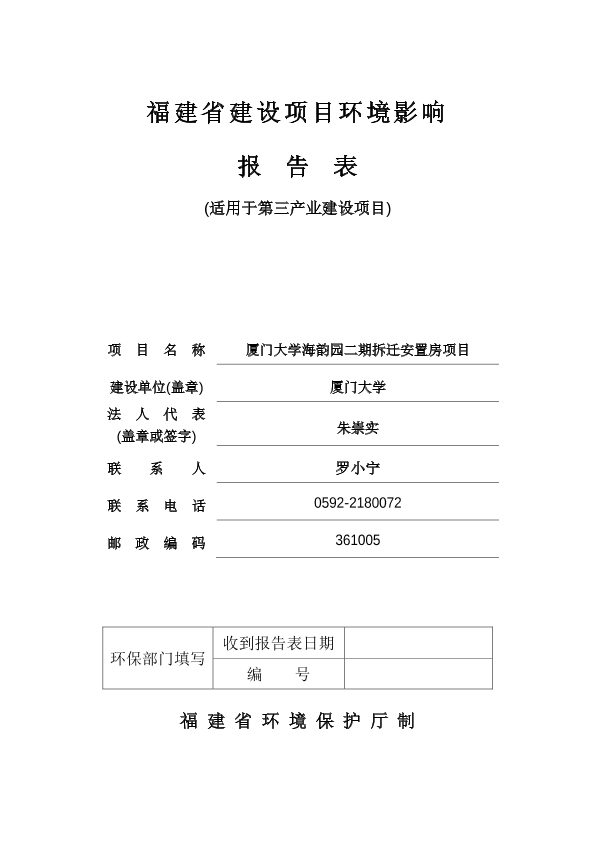 福建省建设项目环境影响

报 告 表

(适用于第三产业建设项目)

项 目 名 称 厦门大学海韵园二期拆迁安置房项目

建设单位(盖章) 厦门大学

法 人 代 表 (盖章或签字) 朱崇实

联 系 人 罗小宁

联 系 电 话 0592-2180072

邮 政 编 码 361005

| 环保部门填写 | 收到报告表日期 | |
|---|---|---|
| | 编 号 | |

福 建 省 环 境 保 护 厅 制